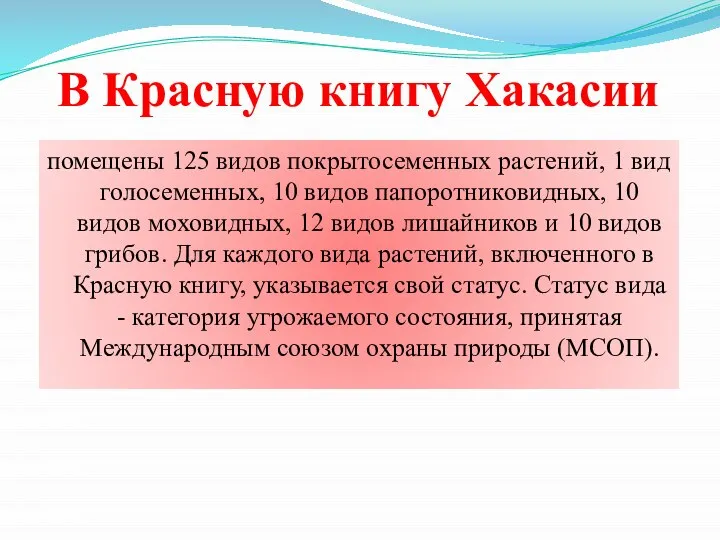 В Красную книгу Хакасии

помещены 125 видов покрытосеменных растений, 1 вид голосеменных, 10 видов папоротниковидных, 10 видов моховидных, 12 видов лишайников и 10 видов грибов. Для каждого вида растений, включенного в Красную книгу, указывается свой статус. Статус вида - категория угрожаемого состояния, принятая Международным союзом охраны природы (МСОП).